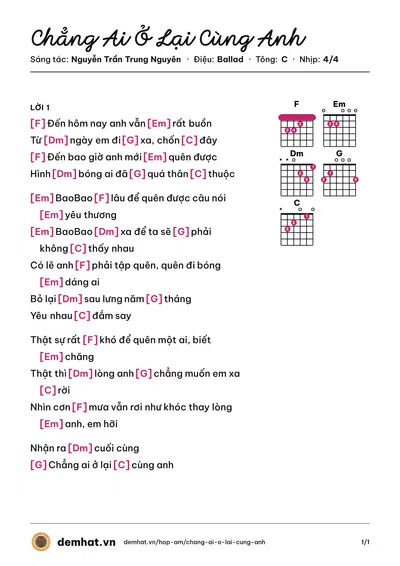 Chẳng Ai Ở Lại Cùng Anh

Sáng tác: Nguyễn Trần Trung Nguyên · Điệu: Ballad · Tông: C · Nhịp: 4/4

LỜI 1

[F] Đến hôm nay anh vẫn [Em] rất buồn
Từ [Dm] ngày em đi [G] xa, chốn [C] đây
[F] Đến bao giờ anh mới [Em] quên được
Hình [Dm] bóng ai đã [G] quá thân [C] thuộc

[Em] BaoBao [F] lâu để quên được câu nói [Em] yêu thương
[Em] BaoBao [Dm] xa để ta sẽ [G] phải không [C] thấy nhau
Có lẽ anh [F] phải tập quên, quên đi bóng [Em] dáng ai
Bỏ lại [Dm] sau lưng năm [G] tháng
Yêu nhau [C] đắm say

Thật sự rất [F] khó để quên một ai, biết [Em] chăng
Thật thì [Dm] lòng anh [G] chẳng muốn em xa [C] rời
Nhìn cơn [F] mưa vẫn rơi như khóc thay lòng [Em] anh, em hỡi

Nhận ra [Dm] cuối cùng
[G] Chẳng ai ở lại [C] cùng anh

F
Em
Dm
G
C

demhat.vn demhat.vn/hop-am/chang-ai-o-lai-cung-anh 1/1